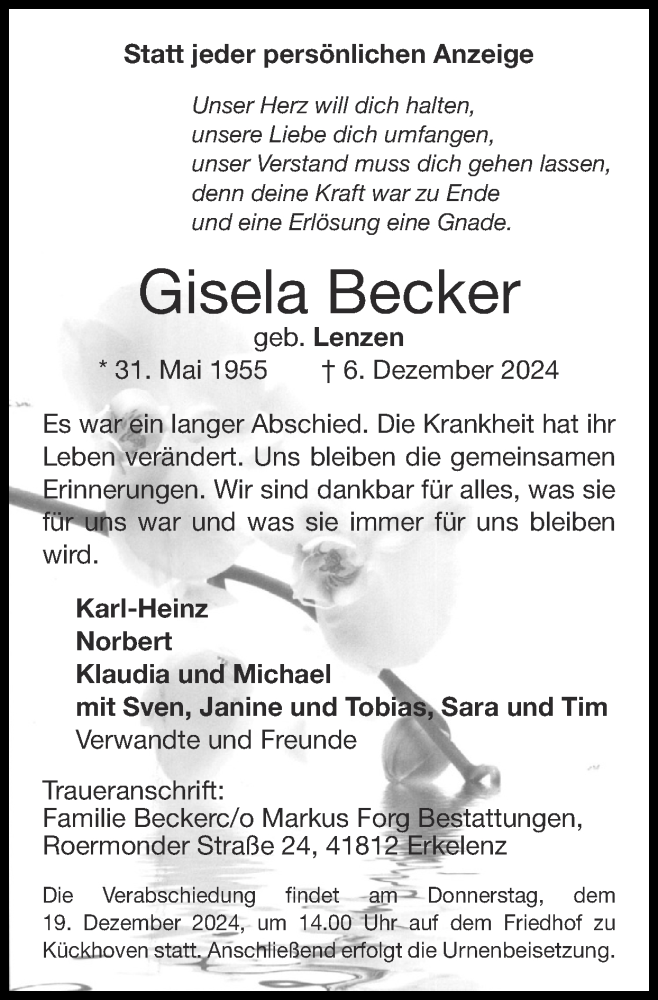 Statt jeder persönlichen Anzeige

Unser Herz will dich halten,
unsere Liebe dich umfangen,
unser Verstand muss dich gehen lassen,
denn deine Kraft war zu Ende
und eine Erlösung eine Gnade.

Gisela Becker
geb. Lenzen
* 31. Mai 1955 † 6. Dezember 2024

Es war ein langer Abschied. Die Krankheit hat ihr Leben verändert. Uns bleiben die gemeinsamen Erinnerungen. Wir sind dankbar für alles, was sie für uns war und was sie immer für uns bleiben wird.

Karl-Heinz
Norbert
Klaudia und Michael
mit Sven, Janine und Tobias, Sara und Tim
Verwandte und Freunde

Traueranschrift:
Familie Beckerc/o Markus Forg Bestattungen,
Roermonder Straße 24, 41812 Erkelenz

Die Verabschiedung findet am Donnerstag, dem 19. Dezember 2024, um 14.00 Uhr auf dem Friedhof zu Kückhoven statt. Anschließend erfolgt die Urnenbeisetzung.